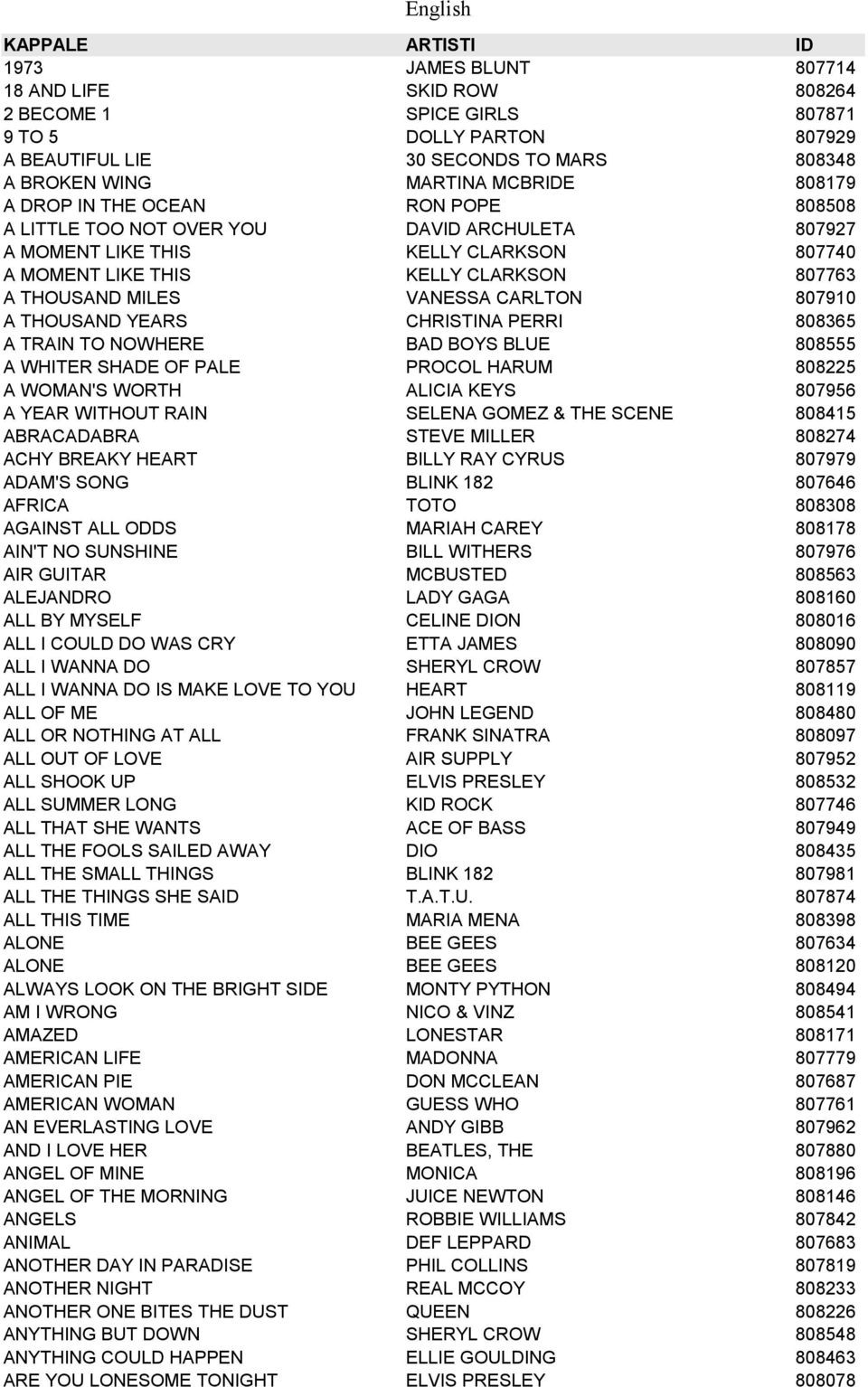 English

| KAPPALE | ARTISTI | ID |
|---|---|---|
| 1973 | JAMES BLUNT | 807714 |
| 18 AND LIFE | SKID ROW | 808264 |
| 2 BECOME 1 | SPICE GIRLS | 807871 |
| 9 TO 5 | DOLLY PARTON | 807929 |
| A BEAUTIFUL LIE | 30 SECONDS TO MARS | 808348 |
| A BROKEN WING | MARTINA MCBRIDE | 808179 |
| A DROP IN THE OCEAN | RON POPE | 808508 |
| A LITTLE TOO NOT OVER YOU | DAVID ARCHULETA | 807927 |
| A MOMENT LIKE THIS | KELLY CLARKSON | 807740 |
| A MOMENT LIKE THIS | KELLY CLARKSON | 807763 |
| A THOUSAND MILES | VANESSA CARLTON | 807910 |
| A THOUSAND YEARS | CHRISTINA PERRI | 808365 |
| A TRAIN TO NOWHERE | BAD BOYS BLUE | 808555 |
| A WHITER SHADE OF PALE | PROCOL HARUM | 808225 |
| A WOMAN'S WORTH | ALICIA KEYS | 807956 |
| A YEAR WITHOUT RAIN | SELENA GOMEZ & THE SCENE | 808415 |
| ABRACADABRA | STEVE MILLER | 808274 |
| ACHY BREAKY HEART | BILLY RAY CYRUS | 807979 |
| ADAM'S SONG | BLINK 182 | 807646 |
| AFRICA | TOTO | 808308 |
| AGAINST ALL ODDS | MARIAH CAREY | 808178 |
| AIN'T NO SUNSHINE | BILL WITHERS | 807976 |
| AIR GUITAR | MCBUSTED | 808563 |
| ALEJANDRO | LADY GAGA | 808160 |
| ALL BY MYSELF | CELINE DION | 808016 |
| ALL I COULD DO WAS CRY | ETTA JAMES | 808090 |
| ALL I WANNA DO | SHERYL CROW | 807857 |
| ALL I WANNA DO IS MAKE LOVE TO YOU | HEART | 808119 |
| ALL OF ME | JOHN LEGEND | 808480 |
| ALL OR NOTHING AT ALL | FRANK SINATRA | 808097 |
| ALL OUT OF LOVE | AIR SUPPLY | 807952 |
| ALL SHOOK UP | ELVIS PRESLEY | 808532 |
| ALL SUMMER LONG | KID ROCK | 807746 |
| ALL THAT SHE WANTS | ACE OF BASS | 807949 |
| ALL THE FOOLS SAILED AWAY | DIO | 808435 |
| ALL THE SMALL THINGS | BLINK 182 | 807981 |
| ALL THE THINGS SHE SAID | T.A.T.U. | 807874 |
| ALL THIS TIME | MARIA MENA | 808398 |
| ALONE | BEE GEES | 807634 |
| ALONE | BEE GEES | 808120 |
| ALWAYS LOOK ON THE BRIGHT SIDE | MONTY PYTHON | 808494 |
| AM I WRONG | NICO & VINZ | 808541 |
| AMAZED | LONESTAR | 808171 |
| AMERICAN LIFE | MADONNA | 807779 |
| AMERICAN PIE | DON MCCLEAN | 807687 |
| AMERICAN WOMAN | GUESS WHO | 807761 |
| AN EVERLASTING LOVE | ANDY GIBB | 807962 |
| AND I LOVE HER | BEATLES, THE | 807880 |
| ANGEL OF MINE | MONICA | 808196 |
| ANGEL OF THE MORNING | JUICE NEWTON | 808146 |
| ANGELS | ROBBIE WILLIAMS | 807842 |
| ANIMAL | DEF LEPPARD | 807683 |
| ANOTHER DAY IN PARADISE | PHIL COLLINS | 807819 |
| ANOTHER NIGHT | REAL MCCOY | 808233 |
| ANOTHER ONE BITES THE DUST | QUEEN | 808226 |
| ANYTHING BUT DOWN | SHERYL CROW | 808548 |
| ANYTHING COULD HAPPEN | ELLIE GOULDING | 808463 |
| ARE YOU LONESOME TONIGHT | ELVIS PRESLEY | 808078 |